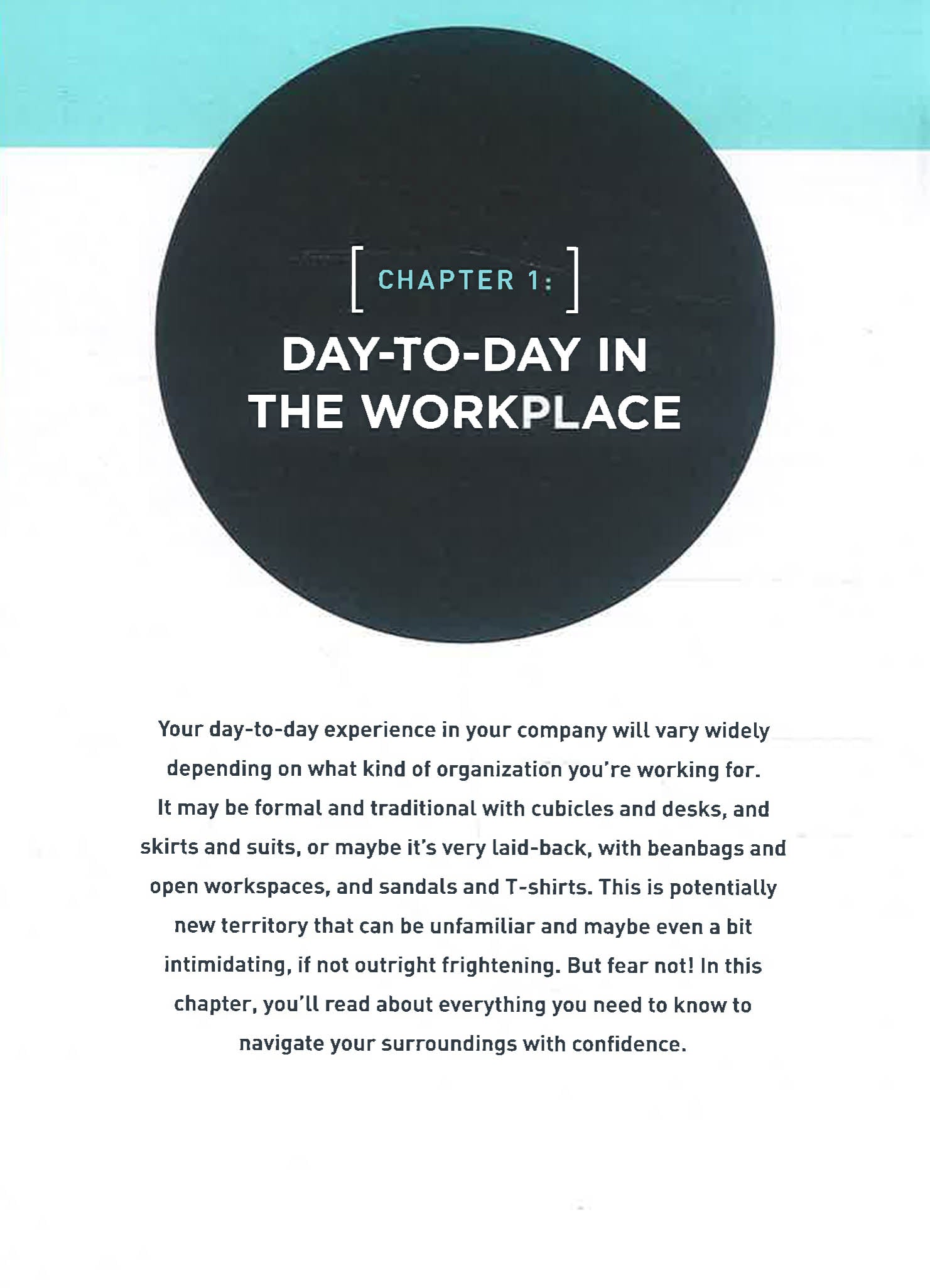 [ CHAPTER 1: ]

DAY-TO-DAY IN THE WORKPLACE

Your day-to-day experience in your company will vary widely depending on what kind of organization you're working for. It may be formal and traditional with cubicles and desks, and skirts and suits, or maybe it's very laid-back, with beanbags and open workspaces, and sandals and T-shirts. This is potentially new territory that can be unfamiliar and maybe even a bit intimidating, if not outright frightening. But fear not! In this chapter, you'll read about everything you need to know to navigate your surroundings with confidence.